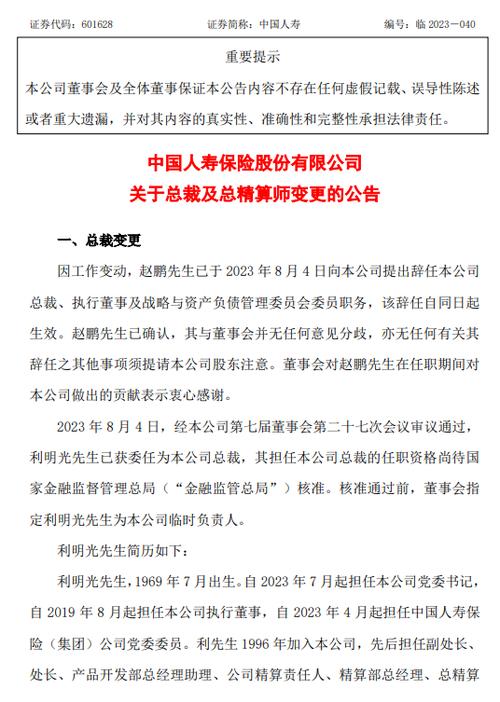 证券代码：601628　　证券简称：中国人寿　　编号：临 2023－040

重要提示

本公司董事会及全体董事保证本公告内容不存在任何虚假记载、误导性陈述或者重大遗漏，并对其内容的真实性、准确性和完整性承担法律责任。

中国人寿保险股份有限公司
关于总裁及总精算师变更的公告

一、总裁变更

因工作变动，赵鹏先生已于 2023 年 8 月 4 日向本公司提出辞任本公司总裁、执行董事及战略与资产负债管理委员会委员职务，该辞任自同日起生效。赵鹏先生已确认，其与董事会并无任何意见分歧，亦无任何有关其辞任之其他事项须提请本公司股东注意。董事会对赵鹏先生在任职期间对本公司做出的贡献表示衷心感谢。

2023 年 8 月 4 日，经本公司第七届董事会第二十七次会议审议通过，利明光先生已获委任为本公司总裁，其担任本公司总裁的任职资格尚待国家金融监督管理总局（“金融监管总局”）核准。核准通过前，董事会指定利明光先生为本公司临时负责人。

利明光先生简历如下：

利明光先生，1969 年 7 月出生。自 2023 年 7 月起担任本公司党委书记，自 2019 年 8 月起担任本公司执行董事，自 2023 年 4 月起担任中国人寿保险（集团）公司党委委员。利先生 1996 年加入本公司，先后担任副处长、处长、产品开发部总经理助理、公司精算责任人、精算部总经理、总精算